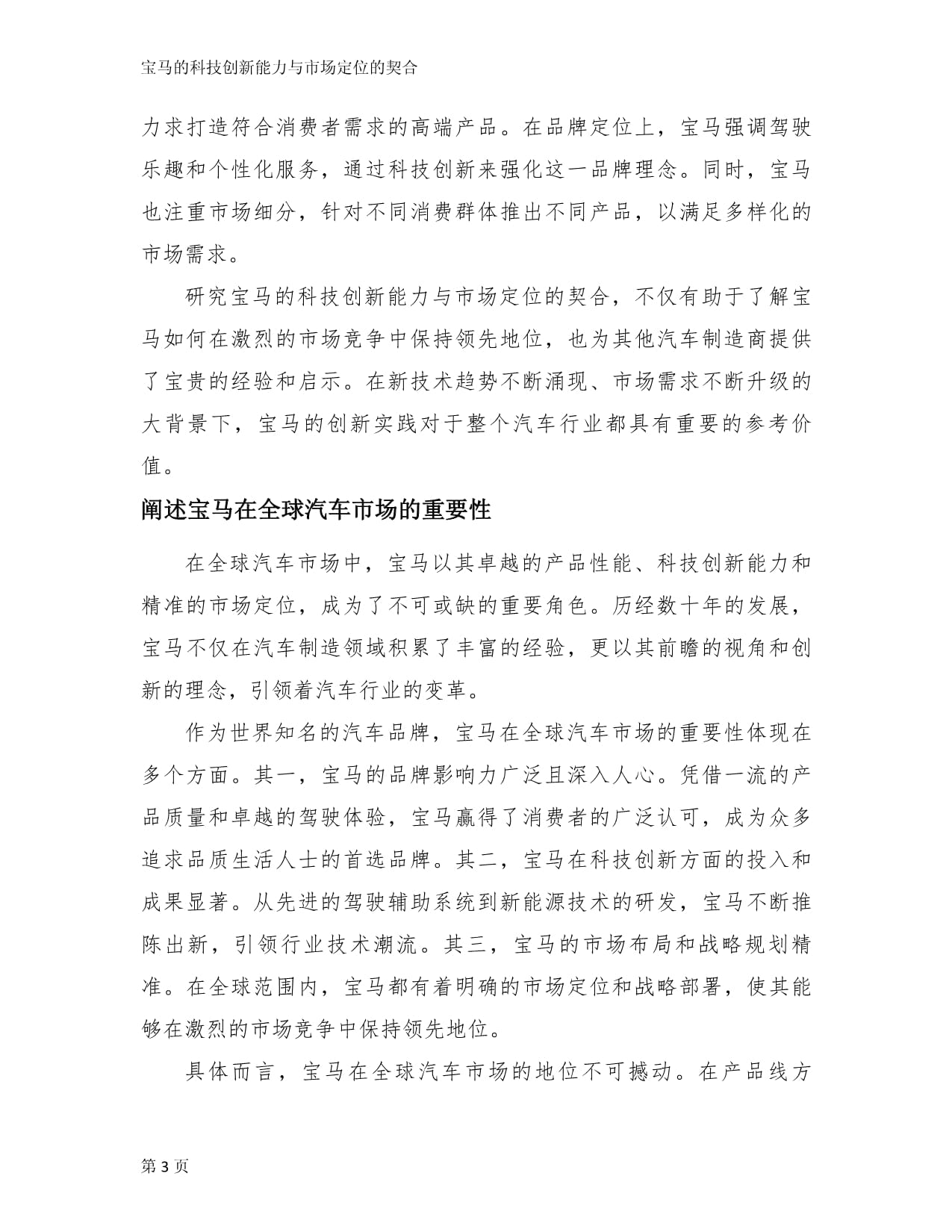 宝马的科技创新能力与市场定位的契合

力求打造符合消费者需求的高端产品。在品牌定位上，宝马强调驾驶乐趣和个性化服务，通过科技创新来强化这一品牌理念。同时，宝马也注重市场细分，针对不同消费群体推出不同产品，以满足多样化的市场需求。

研究宝马的科技创新能力与市场定位的契合，不仅有助于了解宝马如何在激烈的市场竞争中保持领先地位，也为其他汽车制造商提供了宝贵的经验和启示。在新技术趋势不断涌现、市场需求不断升级的大背景下，宝马的创新实践对于整个汽车行业都具有重要的参考价值。

阐述宝马在全球汽车市场的重要性

在全球汽车市场中，宝马以其卓越的产品性能、科技创新能力和精准的市场定位，成为了不可或缺的重要角色。历经数十年的发展，宝马不仅在汽车制造领域积累了丰富的经验，更以其前瞻的视角和创新的理念，引领着汽车行业的变革。

作为世界知名的汽车品牌，宝马在全球汽车市场的重要性体现在多个方面。其一，宝马的品牌影响力广泛且深入人心。凭借一流的产品质量和卓越的驾驶体验，宝马赢得了消费者的广泛认可，成为众多追求品质生活人士的首选品牌。其二，宝马在科技创新方面的投入和成果显著。从先进的驾驶辅助系统到新能源技术的研发，宝马不断推陈出新，引领行业技术潮流。其三，宝马的市场布局和战略规划精准。在全球范围内，宝马都有着明确的市场定位和战略部署，使其能够在激烈的市场竞争中保持领先地位。

具体而言，宝马在全球汽车市场的地位不可撼动。在产品线方

第3页